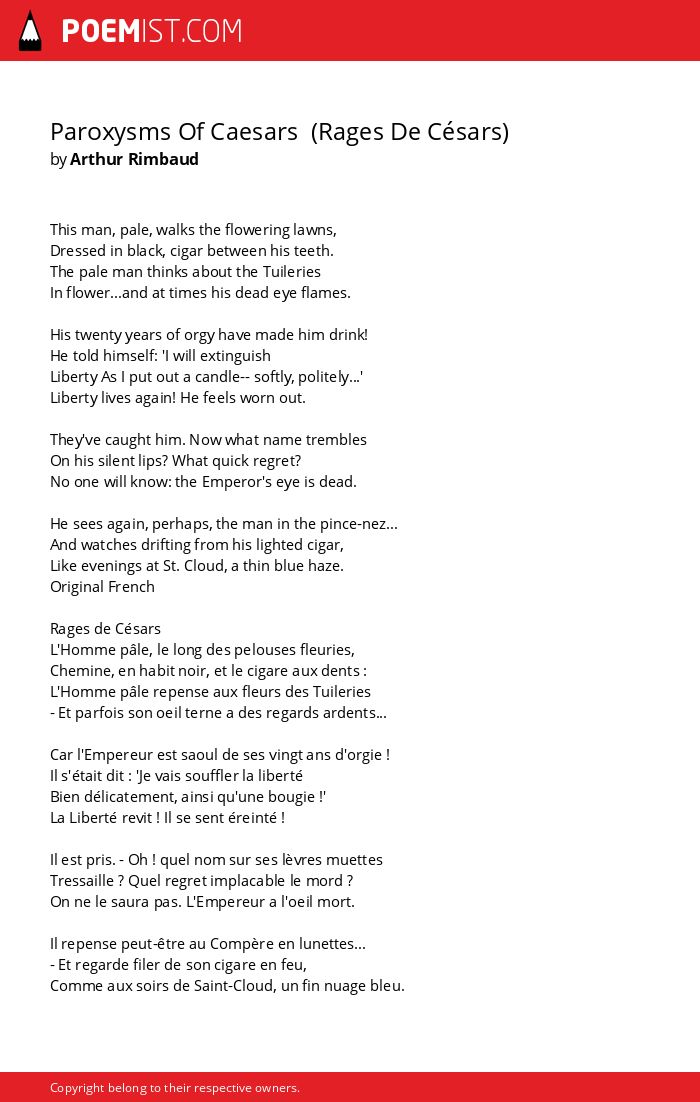 POEMIST.COM

Paroxysms Of Caesars (Rages De Césars)
by Arthur Rimbaud

This man, pale, walks the flowering lawns,
Dressed in black, cigar between his teeth.
The pale man thinks about the Tuileries
In flower...and at times his dead eye flames.

His twenty years of orgy have made him drink!
He told himself: 'I will extinguish
Liberty As I put out a candle-- softly, politely...'
Liberty lives again! He feels worn out.

They've caught him. Now what name trembles
On his silent lips? What quick regret?
No one will know: the Emperor's eye is dead.

He sees again, perhaps, the man in the pince-nez...
And watches drifting from his lighted cigar,
Like evenings at St. Cloud, a thin blue haze.
Original French

Rages de Césars
L'Homme pâle, le long des pelouses fleuries,
Chemine, en habit noir, et le cigare aux dents :
L'Homme pâle repense aux fleurs des Tuileries
- Et parfois son oeil terne a des regards ardents...

Car l'Empereur est saoul de ses vingt ans d'orgie !
Il s'était dit : 'Je vais souffler la liberté
Bien délicatement, ainsi qu'une bougie !'
La Liberté revit ! Il se sent éreinté !

Il est pris. - Oh ! quel nom sur ses lèvres muettes
Tressaille ? Quel regret implacable le mord ?
On ne le saura pas. L'Empereur a l'oeil mort.

Il repense peut-être au Compère en lunettes...
- Et regarde filer de son cigare en feu,
Comme aux soirs de Saint-Cloud, un fin nuage bleu.

Copyright belong to their respective owners.